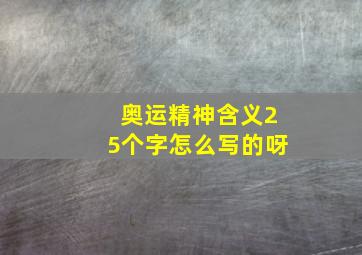 奥运精神含义25个字怎么写的呀